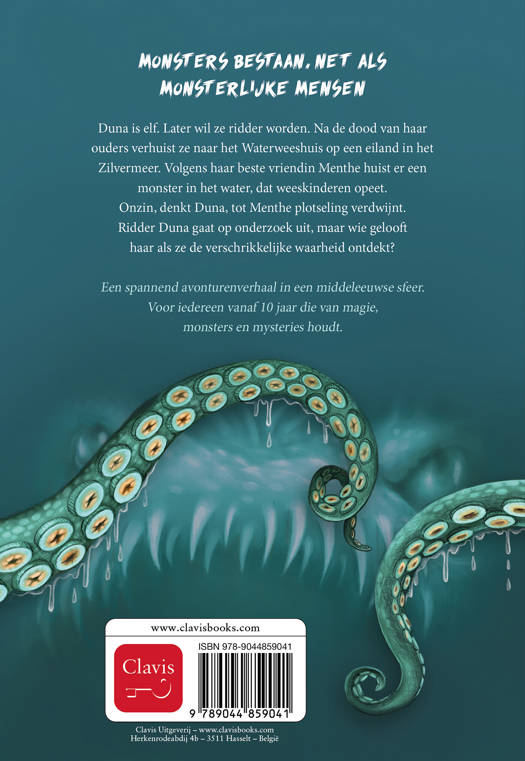 MONSTERS BESTAAN. NET ALS MONSTERLIJKE MENSEN

Duna is elf. Later wil ze ridder worden. Na de dood van haar ouders verhuist ze naar het Waterweeshuis op een eiland in het Zilvermeer. Volgens haar beste vriendin Menthe huist er een monster in het water, dat weeskinderen opeet. Onzin, denkt Duna, tot Menthe plotseling verdwijnt. Ridder Duna gaat op onderzoek uit, maar wie gelooft haar als ze de verschrikkelijke waarheid ontdekt?

Een spannend avonturenverhaal in een middeleeuwse sfeer. Voor iedereen vanaf 10 jaar die van magie, monsters en mysteries houdt.

www.clavisbooks.com

Clavis

ISBN 978-9044859041

9 789044 859041

Clavis Uitgeverij – www.clavisbooks.com
Herkenrodeabdij 4b – 3511 Hasselt – België